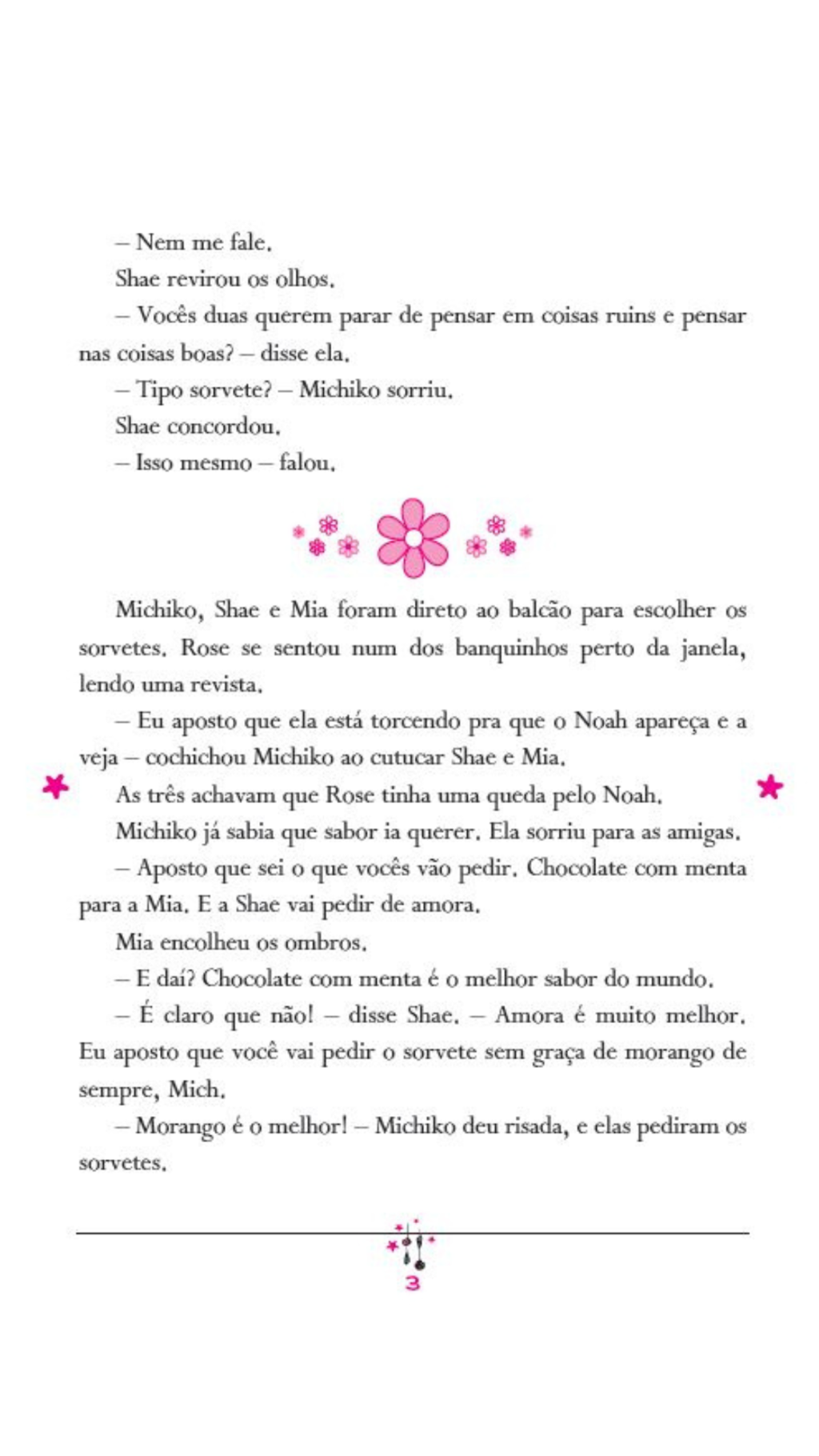 – Nem me fale.

Shae revirou os olhos.

– Vocês duas querem parar de pensar em coisas ruins e pensar nas coisas boas? – disse ela.

– Tipo sorvete? – Michiko sorriu.

Shae concordou.

– Isso mesmo – falou.

Michiko, Shae e Mia foram direto ao balcão para escolher os sorvetes. Rose se sentou num dos banquinhos perto da janela, lendo uma revista.

– Eu aposto que ela está torcendo pra que o Noah apareça e a veja – cochichou Michiko ao cutucar Shae e Mia.

As três achavam que Rose tinha uma queda pelo Noah.

Michiko já sabia que sabor ia querer. Ela sorriu para as amigas.

– Aposto que sei o que vocês vão pedir. Chocolate com menta para a Mia. E a Shae vai pedir de amora.

Mia encolheu os ombros.

– E daí? Chocolate com menta é o melhor sabor do mundo.

– É claro que não! – disse Shae. – Amora é muito melhor. Eu aposto que você vai pedir o sorvete sem graça de morango de sempre, Mich.

– Morango é o melhor! – Michiko deu risada, e elas pediram os sorvetes.

3